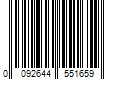 0 092644 551659